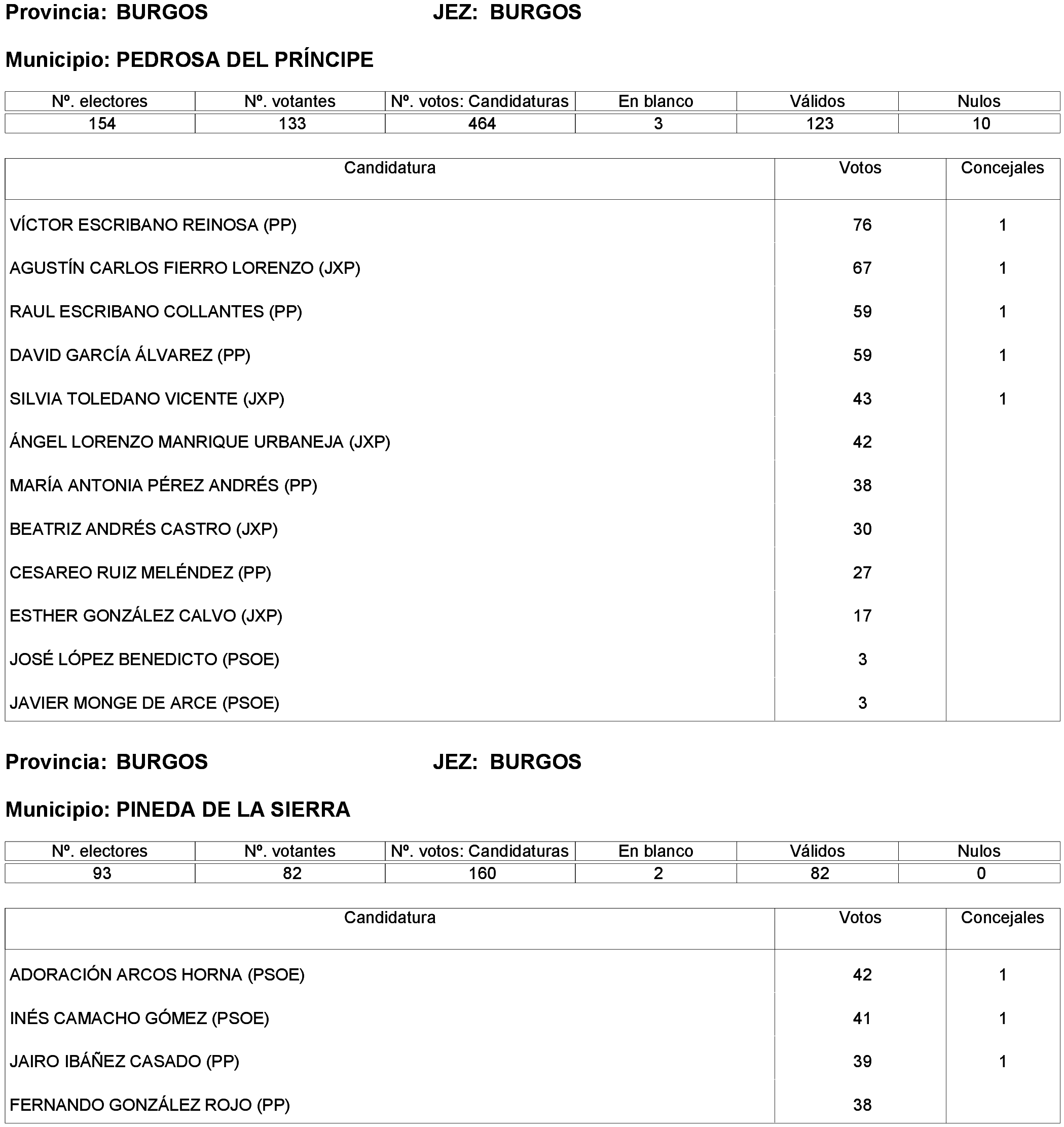 Provincia: BURGOS JEZ: BURGOS

Municipio: PEDROSA DEL PRÍNCIPE

| Nº. electores | Nº. votantes | Nº. votos: Candidaturas | En blanco | Válidos | Nulos |
|---|---|---|---|---|---|
| 154 | 133 | 464 | 3 | 123 | 10 |

| Candidatura | Votos | Concejales |
|---|---|---|
| VÍCTOR ESCRIBANO REINOSA (PP) | 76 | 1 |
| AGUSTÍN CARLOS FIERRO LORENZO (JXP) | 67 | 1 |
| RAUL ESCRIBANO COLLANTES (PP) | 59 | 1 |
| DAVID GARCÍA ÁLVAREZ (PP) | 59 | 1 |
| SILVIA TOLEDANO VICENTE (JXP) | 43 | 1 |
| ÁNGEL LORENZO MANRIQUE URBANEJA (JXP) | 42 | |
| MARÍA ANTONIA PÉREZ ANDRÉS (PP) | 38 | |
| BEATRIZ ANDRÉS CASTRO (JXP) | 30 | |
| CESAREO RUIZ MELÉNDEZ (PP) | 27 | |
| ESTHER GONZÁLEZ CALVO (JXP) | 17 | |
| JOSÉ LÓPEZ BENEDICTO (PSOE) | 3 | |
| JAVIER MONGE DE ARCE (PSOE) | 3 | |

Provincia: BURGOS JEZ: BURGOS

Municipio: PINEDA DE LA SIERRA

| Nº. electores | Nº. votantes | Nº. votos: Candidaturas | En blanco | Válidos | Nulos |
|---|---|---|---|---|---|
| 93 | 82 | 160 | 2 | 82 | 0 |

| Candidatura | Votos | Concejales |
|---|---|---|
| ADORACIÓN ARCOS HORNA (PSOE) | 42 | 1 |
| INÉS CAMACHO GÓMEZ (PSOE) | 41 | 1 |
| JAIRO IBÁÑEZ CASADO (PP) | 39 | 1 |
| FERNANDO GONZÁLEZ ROJO (PP) | 38 | |